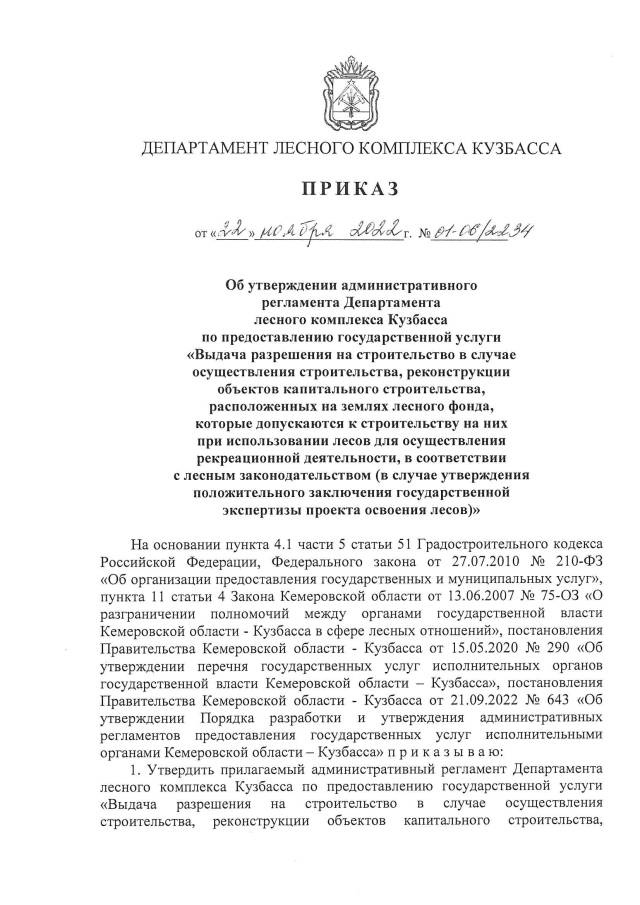 ДЕПАРТАМЕНТ ЛЕСНОГО КОМПЛЕКСА КУЗБАССА

ПРИКАЗ

от «22» ноября 2022 г. № 01-06/2234

Об утверждении административного регламента Департамента лесного комплекса Кузбасса по предоставлению государственной услуги «Выдача разрешения на строительство в случае осуществления строительства, реконструкции объектов капитального строительства, расположенных на землях лесного фонда, которые допускаются к строительству на них при использовании лесов для осуществления рекреационной деятельности, в соответствии с лесным законодательством (в случае утверждения положительного заключения государственной экспертизы проекта освоения лесов)»

На основании пункта 4.1 части 5 статьи 51 Градостроительного кодекса Российской Федерации, Федерального закона от 27.07.2010 № 210-ФЗ «Об организации предоставления государственных и муниципальных услуг», пункта 11 статьи 4 Закона Кемеровской области от 13.06.2007 № 75-ОЗ «О разграничении полномочий между органами государственной власти Кемеровской области - Кузбасса в сфере лесных отношений», постановления Правительства Кемеровской области - Кузбасса от 15.05.2020 № 290 «Об утверждении перечня государственных услуг исполнительных органов государственной власти Кемеровской области – Кузбасса», постановления Правительства Кемеровской области - Кузбасса от 21.09.2022 № 643 «Об утверждении Порядка разработки и утверждения административных регламентов предоставления государственных услуг исполнительными органами Кемеровской области – Кузбасса» п р и к а з ы в а ю:

1. Утвердить прилагаемый административный регламент Департамента лесного комплекса Кузбасса по предоставлению государственной услуги «Выдача разрешения на строительство в случае осуществления строительства, реконструкции объектов капитального строительства,